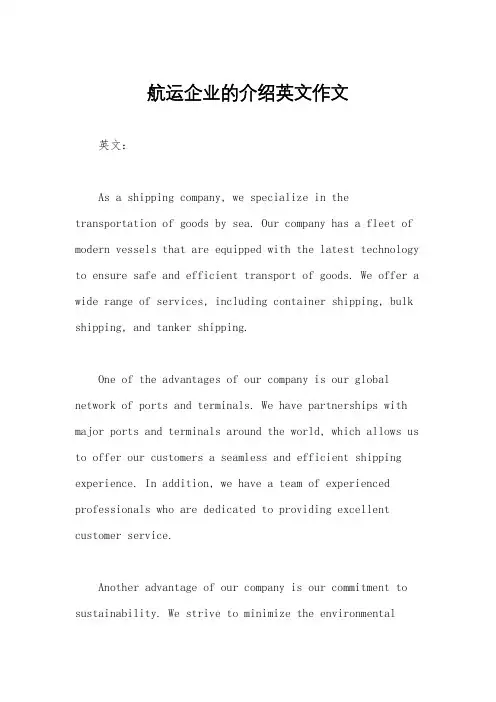 航运企业的介绍英文作文

英文：

As a shipping company, we specialize in the transportation of goods by sea. Our company has a fleet of modern vessels that are equipped with the latest technology to ensure safe and efficient transport of goods. We offer a wide range of services, including container shipping, bulk shipping, and tanker shipping.

One of the advantages of our company is our global network of ports and terminals. We have partnerships with major ports and terminals around the world, which allows us to offer our customers a seamless and efficient shipping experience. In addition, we have a team of experienced professionals who are dedicated to providing excellent customer service.

Another advantage of our company is our commitment to sustainability. We strive to minimize the environmental